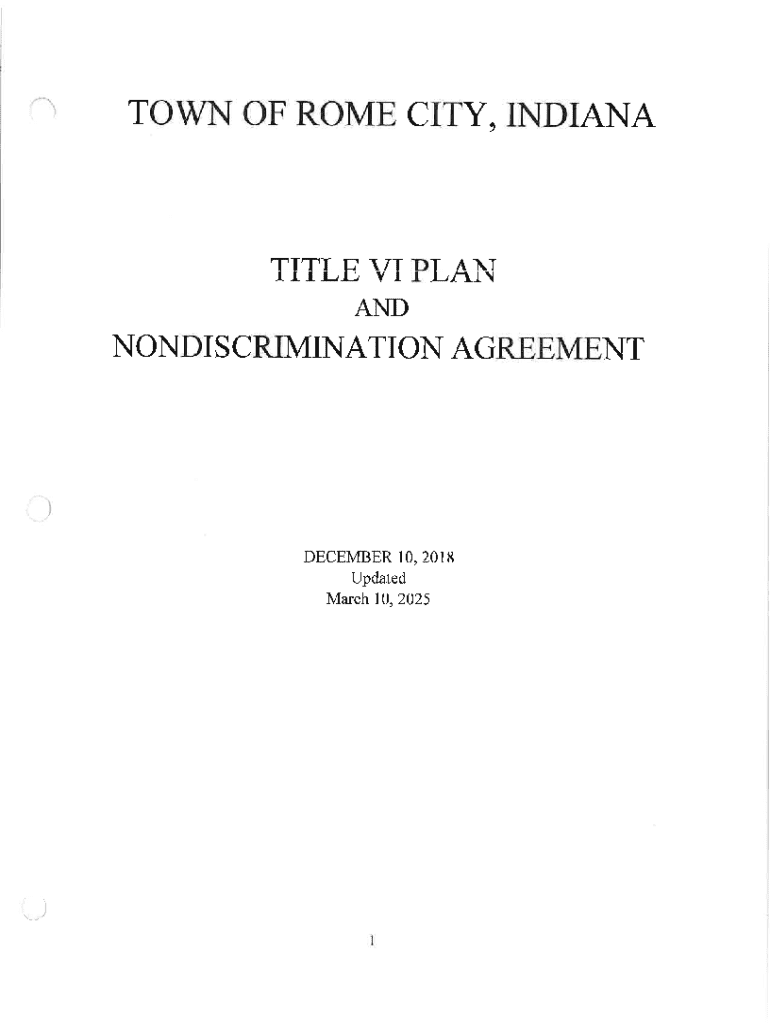 TOWN OF ROME CITY, INDIANA

TITLE VI PLAN
AND
NONDISCRIMINATION AGREEMENT

DECEMBER 10, 2018
Updated
March 10, 2025

1